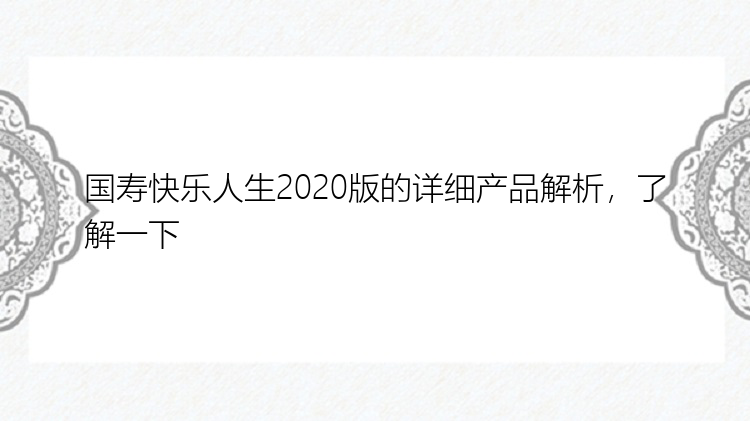 国寿快乐人生2020版的详细产品解析，了解一下